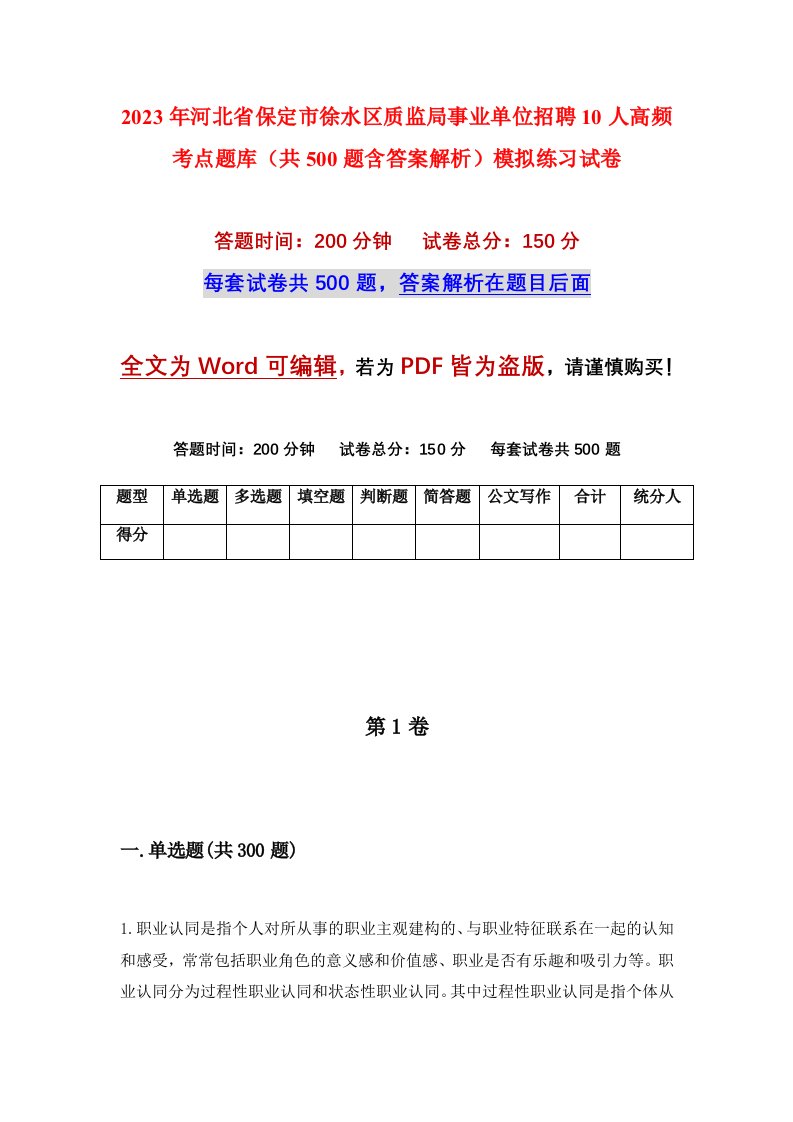 2023年河北省保定市徐水区质监局事业单位招聘10人高频考点题库（共500题含答案解析）模拟练习试卷

答题时间：200分钟　试卷总分：150分

每套试卷共500题，答案解析在题目后面

全文为Word可编辑，若为PDF皆为盗版，请谨慎购买！

答题时间：200分钟　试卷总分：150分　每套试卷共500题

| 题型 | 单选题 | 多选题 | 填空题 | 判断题 | 简答题 | 公文写作 | 合计 | 统分人 |
|---|---|---|---|---|---|---|---|---|
| 得分 | | | | | | | | |

第1卷

一.单选题(共300题)

1.职业认同是指个人对所从事的职业主观建构的、与职业特征联系在一起的认知和感受，常常包括职业角色的意义感和价值感、职业是否有乐趣和吸引力等。职业认同分为过程性职业认同和状态性职业认同。其中过程性职业认同是指个体从